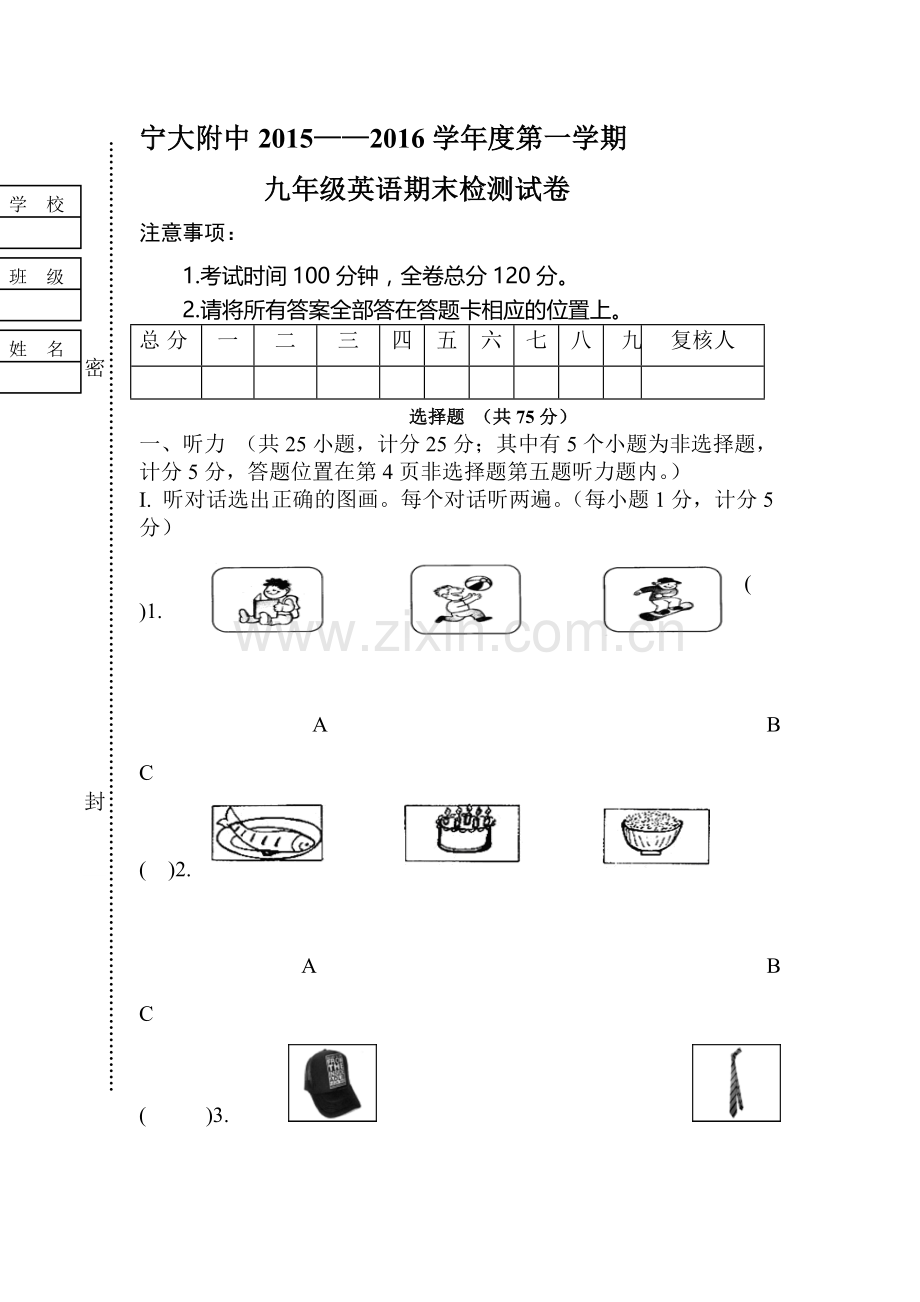 学 校

班 级

姓 名

密

封

宁大附中2015——2016学年度第一学期

九年级英语期末检测试卷

注意事项：

1.考试时间100分钟，全卷总分120分。

2.请将所有答案全部答在答题卡相应的位置上。

| 总 分 | 一 | 二 | 三 | 四 | 五 | 六 | 七 | 八 | 九 | 复核人 |
|---|---|---|---|---|---|---|---|---|---|---|
|  |  |  |  |  |  |  |  |  |  |  |

选择题 （共75分）

一、听力 （共25小题，计分25分；其中有5个小题为非选择题，计分5分，答题位置在第4页非选择题第五题听力题内。）

I. 听对话选出正确的图画。每个对话听两遍。（每小题1分，计分5分）

( )1.

A B C

( )2.

A B C

( )3.

www.zixin.com.cn